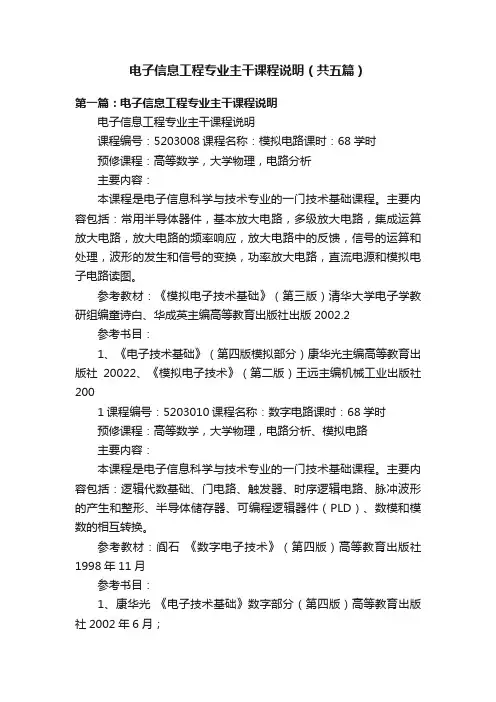 电子信息工程专业主干课程说明（共五篇）

第一篇：电子信息工程专业主干课程说明

电子信息工程专业主干课程说明

课程编号：5203008 课程名称：模拟电路课时：68 学时

预修课程：高等数学，大学物理，电路分析

主要内容：

本课程是电子信息科学与技术专业的一门技术基础课程。主要内容包括：常用半导体器件，基本放大电路，多级放大电路，集成运算放大电路，放大电路的频率响应，放大电路中的反馈，信号的运算和处理，波形的发生和信号的变换，功率放大电路，直流电源和模拟电子电路读图。

参考教材：《模拟电子技术基础》（第三版）清华大学电子学教研组编童诗白、华成英主编高等教育出版社出版 2002.2

参考书目：

1、《电子技术基础》（第四版模拟部分）康华光主编高等教育出版社 20022、《模拟电子技术》（第二版）王远主编机械工业出版社 200

1 课程编号：5203010 课程名称：数字电路课时：68 学时

预修课程：高等数学，大学物理，电路分析、模拟电路

主要内容：

本课程是电子信息科学与技术专业的一门技术基础课程。主要内容包括：逻辑代数基础、门电路、触发器、时序逻辑电路、脉冲波形的产生和整形、半导体储存器、可编程逻辑器件（PLD）、数模和模数的相互转换。

参考教材：阎石 《数字电子技术》（第四版）高等教育出版社 1998 年 11 月

参考书目：

1、康华光 《电子技术基础》数字部分（第四版）高等教育出版社 2002 年 6 月；